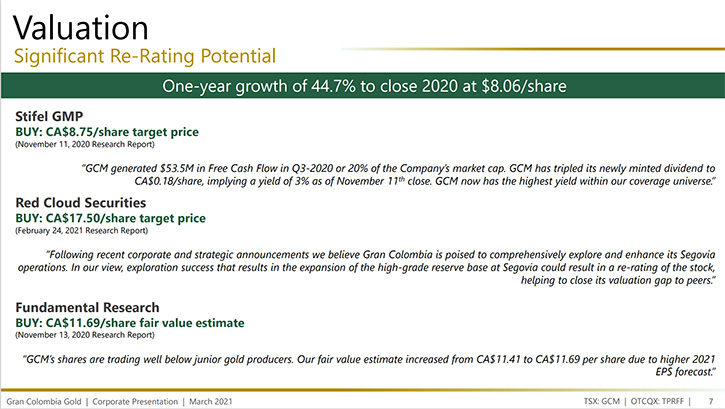 Valuation
Significant Re-Rating Potential

One-year growth of 44.7% to close 2020 at \$8.06/share

Stifel GMP
BUY: CA\$8.75/share target price
(November 11, 2020 Research Report)

"GCM generated \$53.5M in Free Cash Flow in Q3-2020 or 20% of the Company's market cap. GCM has tripled its newly minted dividend to CA\$0.18/share, implying a yield of 3% as of November 11$^{th}$ close. GCM now has the highest yield within our coverage universe."

Red Cloud Securities
BUY: CA\$17.50/share target price
(February 24, 2021 Research Report)

"Following recent corporate and strategic announcements we believe Gran Colombia is poised to comprehensively explore and enhance its Segovia operations. In our view, exploration success that results in the expansion of the high-grade reserve base at Segovia could result in a re-rating of the stock, helping to close its valuation gap to peers."

Fundamental Research
BUY: CA\$11.69/share fair value estimate
(November 13, 2020 Research Report)

"GCM's shares are trading well below junior gold producers. Our fair value estimate increased from CA\$11.41 to CA\$11.69 per share due to higher 2021 EPS forecast."

Gran Colombia Gold | Corporate Presentation | March 2021

TSX: GCM | OTCQX: TPRFF | 7